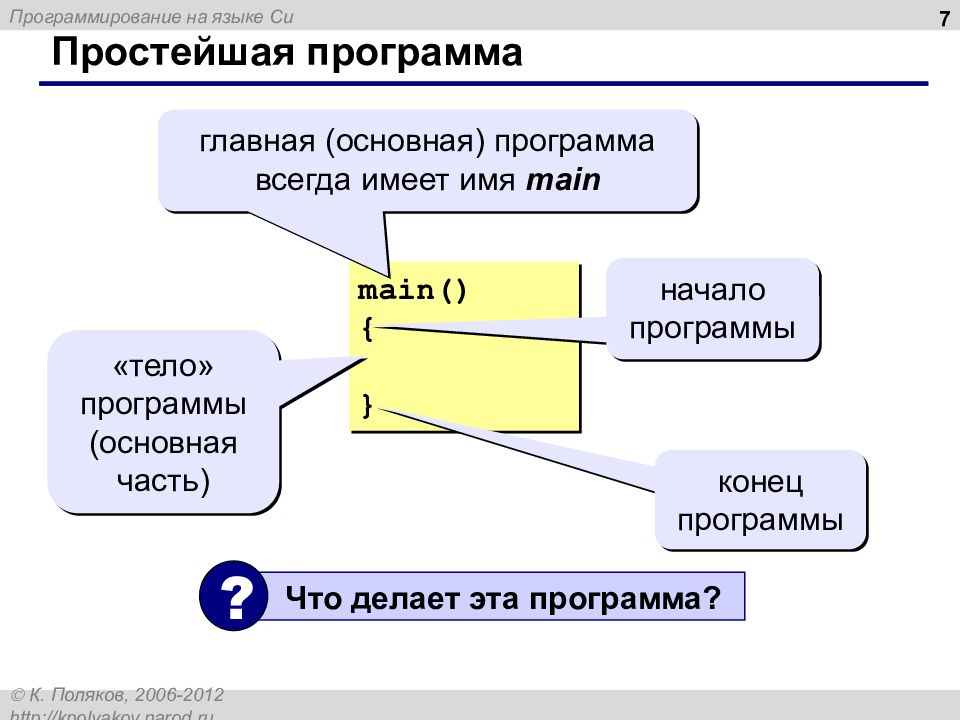 Программирование на языке Си

7

Простейшая программа

главная (основная) программа всегда имеет имя main

main()
{

}

начало программы

«тело» программы (основная часть)

конец программы

?

Что делает эта программа?

© К. Поляков, 2006-2012
http://kpolyakov.narod.ru